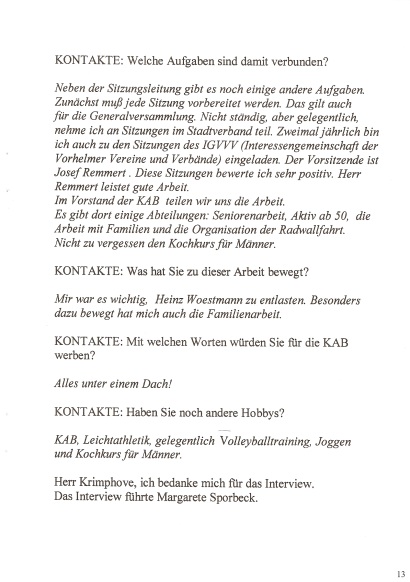 KONTAKTE: Welche Aufgaben sind damit verbunden?

Neben der Sitzungsleitung gibt es noch einige andere Aufgaben. Zunächst muß jede Sitzung vorbereitet werden. Das gilt auch für die Generalversammlung. Nicht ständig, aber gelegentlich, nehme ich an Sitzungen im Stadtverband teil. Zweimal jährlich bin ich auch zu den Sitzungen des IGVVV (Interessengemeinschaft der Vorhelmer Vereine und Verbände) eingeladen. Der Vorsitzende ist Josef Remmert . Diese Sitzungen bewerte ich sehr positiv. Herr Remmert leistet gute Arbeit.
Im Vorstand der KAB teilen wir uns die Arbeit.
Es gibt dort einige Abteilungen: Seniorenarbeit, Aktiv ab 50, die Arbeit mit Familien und die Organisation der Radwallfahrt. Nicht zu vergessen den Kochkurs für Männer.

KONTAKTE: Was hat Sie zu dieser Arbeit bewegt?

Mir war es wichtig, Heinz Woestmann zu entlasten. Besonders dazu bewegt hat mich auch die Familienarbeit.

KONTAKTE: Mit welchen Worten würden Sie für die KAB werben?

Alles unter einem Dach!

KONTAKTE: Haben Sie noch andere Hobbys?

KAB, Leichtathletik, gelegentlich Volleyballtraining, Joggen und Kochkurs für Männer.

Herr Krimphove, ich bedanke mich für das Interview.
Das Interview führte Margarete Sporbeck.

13